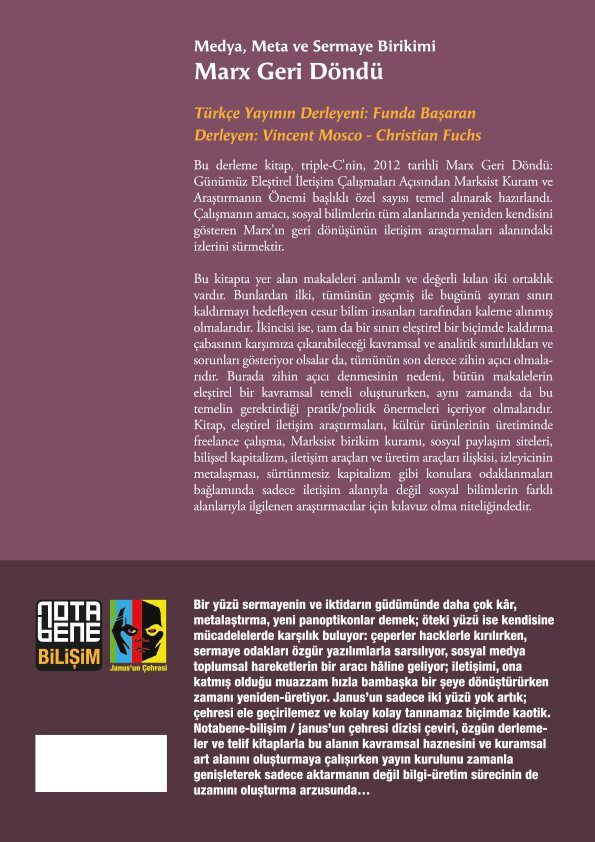 Medya, Meta ve Sermaye Birikimi
Marx Geri Döndü

Türkçe Yayının Derleyeni: Funda Başaran
Derleyen: Vincent Mosco - Christian Fuchs

Bu derleme kitap, triple-C'nin, 2012 tarihli Marx Geri Döndü: Günümüz Eleştirel İletişim Çalışmaları Açısından Marksist Kuram ve Araştırmanın Önemi başlıklı özel sayısı temel alınarak hazırlandı. Çalışmanın amacı, sosyal bilimlerin tüm alanlarında yeniden kendisini gösteren Marx'ın geri dönüşünün iletişim araştırmaları alanındaki izlerini sürmektir.

Bu kitapta yer alan makaleleri anlamlı ve değerli kılan iki ortaklık vardır. Bunlardan ilki, tümünün geçmiş ile bugünü ayıran sınırı kaldırmayı hedefleyen cesur bilim insanları tarafından kaleme alınmış olmalarıdır. İkincisi ise, tam da bir sınırı eleştirel bir biçimde kaldırma çabasının karşımıza çıkarabileceği kavramsal ve analitik sınırlılıkları ve sorunları gösteriyor olsalar da, tümünün son derece zihin açıcı olmalarıdır. Burada zihin açıcı denmesinin nedeni, bütün makalelerin eleştirel bir kavramsal temeli oluştururken, aynı zamanda da bu temelin gerektirdiği pratik/politik önermeleri içeriyor olmalarıdır. Kitap, eleştirel iletişim araştırmaları, kültür ürünlerinin üretiminde freelance çalışma, Marksist birikim kuramı, sosyal paylaşım siteleri, bilişsel kapitalizm, iletişim araçları ve üretim araçları ilişkisi, izleyicinin metalaşması, sürtünmesiz kapitalizm gibi konulara odaklanmaları bağlamında sadece iletişim alanıyla değil sosyal bilimlerin farklı alanlarıyla ilgilenen araştırmacılar için kılavuz olma niteliğindedir.

NOTA BENE
BİLİŞİM

Janus'un Çehresi

Bir yüzü sermayenin ve iktidarın güdümünde daha çok kâr, metalaştırma, yeni panoptikonlar demek; öteki yüzü ise kendisine mücadelelerde karşılık buluyor: çeperler hacklerle kırılırken, sermaye odakları özgür yazılımlarla sarsılıyor, sosyal medya toplumsal hareketlerin bir aracı hâline geliyor; iletişimi, ona katmış olduğu muazzam hızla bambaşka bir şeye dönüştürürken zamanı yeniden-üretiyor. Janus'un sadece iki yüzü yok artık; çehresi ele geçirilemez ve kolay kolay tanınamaz biçimde kaotik. Notabene-bilişim / janus'un çehresi dizisi çeviri, özgün derlemeler ve telif kitaplarla bu alanın kavramsal haznesini ve kuramsal art alanını oluşturmaya çalışırken yayın kurulunu zamanla genişleterek sadece aktarmanın değil bilgi-üretim sürecinin de uzamını oluşturma arzusunda…